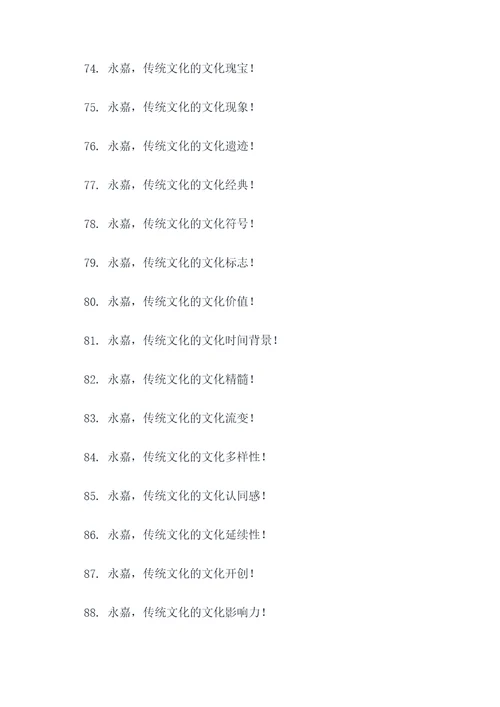 74. 永嘉，传统文化的文化瑰宝！

75. 永嘉，传统文化的文化现象！

76. 永嘉，传统文化的文化遗迹！

77. 永嘉，传统文化的文化经典！

78. 永嘉，传统文化的文化符号！

79. 永嘉，传统文化的文化标志！

80. 永嘉，传统文化的文化价值！

81. 永嘉，传统文化的文化时间背景！

82. 永嘉，传统文化的文化精髓！

83. 永嘉，传统文化的文化流变！

84. 永嘉，传统文化的文化多样性！

85. 永嘉，传统文化的文化认同感！

86. 永嘉，传统文化的文化延续性！

87. 永嘉，传统文化的文化开创！

88. 永嘉，传统文化的文化影响力！